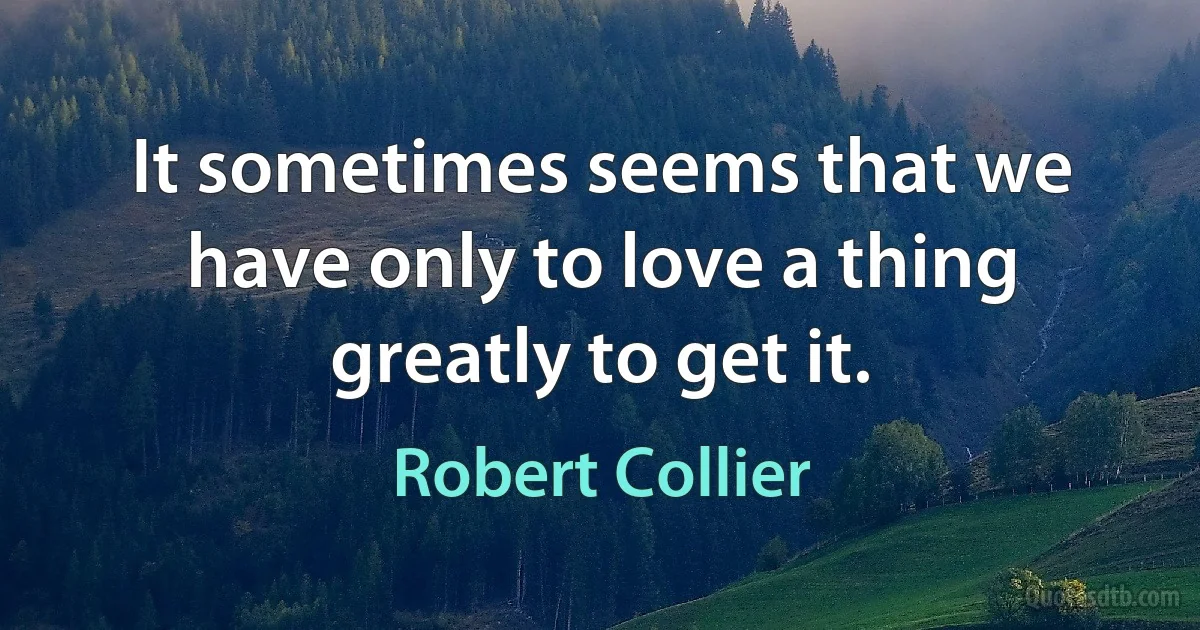 It sometimes seems that we have only to love a thing greatly to get it.

Robert Collier

Quotesdtb.com